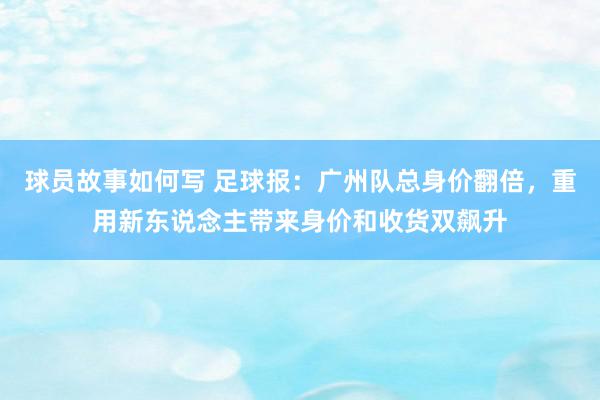 球员故事如何写 足球报：广州队总身价翻倍，重用新东说念主带来身价和收货双飙升